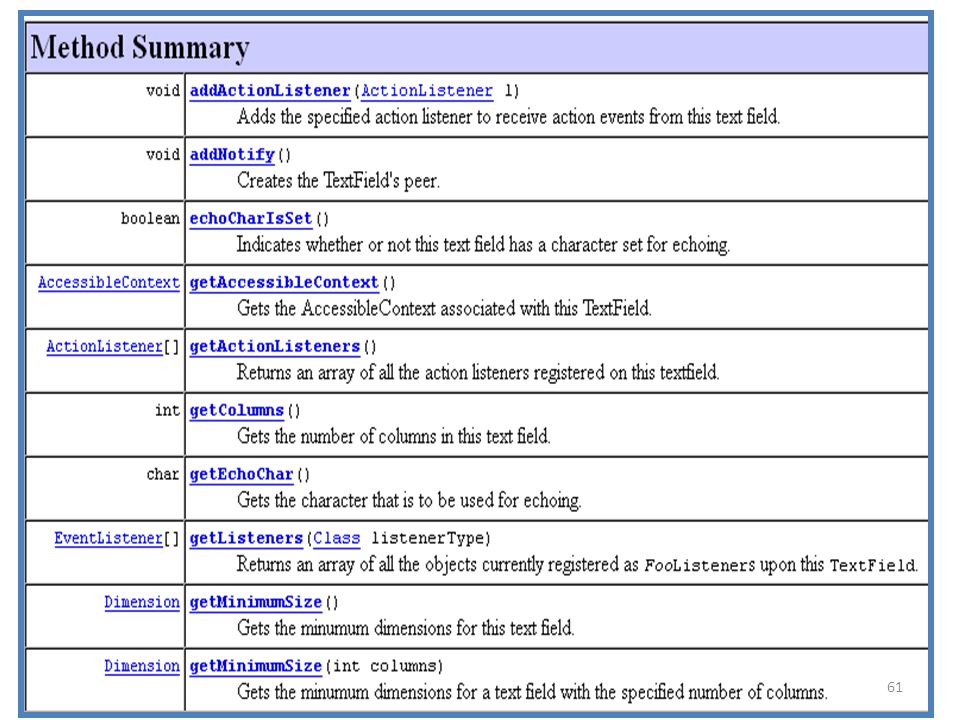 | Method Summary | |
|---|---|
| void | addActionListener(ActionListener l) Adds the specified action listener to receive action events from this text field. |
| void | addNotify() Creates the TextField's peer. |
| boolean | echoCharIsSet() Indicates whether or not this text field has a character set for echoing. |
| AccessibleContext | getAccessibleContext() Gets the AccessibleContext associated with this TextField. |
| ActionListener[] | getActionListeners() Returns an array of all the action listeners registered on this textfield. |
| int | getColumns() Gets the number of columns in this text field. |
| char | getEchoChar() Gets the character that is to be used for echoing. |
| EventListener[] | getListeners(Class listenerType) Returns an array of all the objects currently registered as FooListeners upon this TextField. |
| Dimension | getMinimumSize() Gets the minumum dimensions for this text field. |
| Dimension | getMinimumSize(int columns) Gets the minumum dimensions for a text field with the specified number of columns. |

61